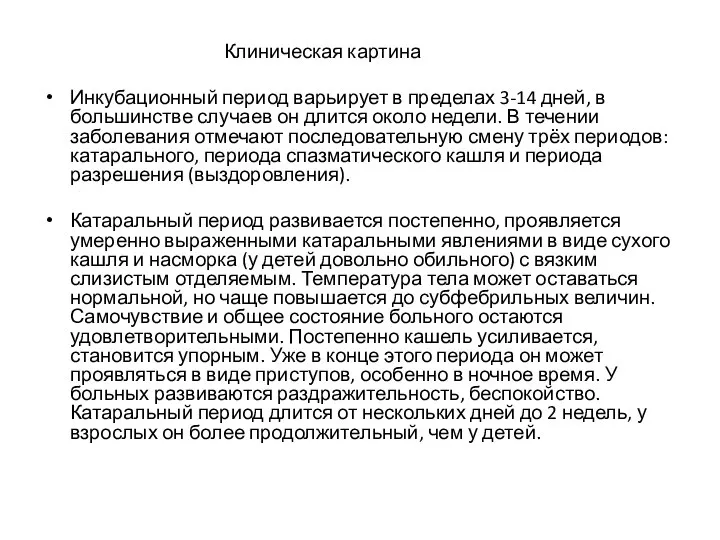 Клиническая картина

• Инкубационный период варьирует в пределах 3-14 дней, в большинстве случаев он длится около недели. В течении заболевания отмечают последовательную смену трёх периодов: катарального, периода спазматического кашля и периода разрешения (выздоровления).

• Катаральный период развивается постепенно, проявляется умеренно выраженными катаральными явлениями в виде сухого кашля и насморка (у детей довольно обильного) с вязким слизистым отделяемым. Температура тела может оставаться нормальной, но чаще повышается до субфебрильных величин. Самочувствие и общее состояние больного остаются удовлетворительными. Постепенно кашель усиливается, становится упорным. Уже в конце этого периода он может проявляться в виде приступов, особенно в ночное время. У больных развиваются раздражительность, беспокойство. Катаральный период длится от нескольких дней до 2 недель, у взрослых он более продолжительный, чем у детей.